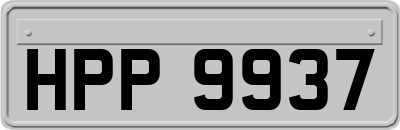 HPP 9937